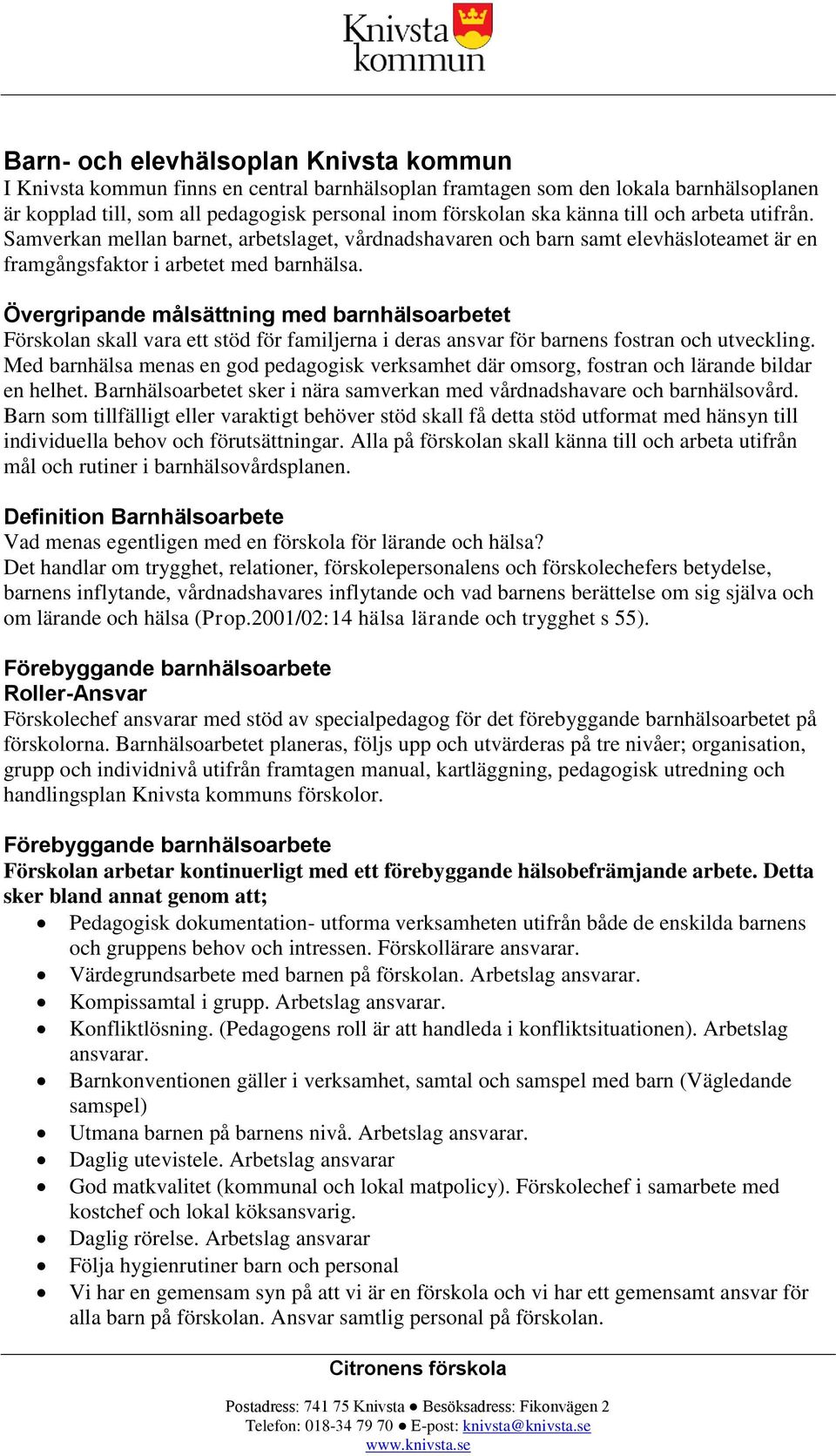 Knivsta kommun

Barn- och elevhälsoplan Knivsta kommun
I Knivsta kommun finns en central barnhälsoplan framtagen som den lokala barnhälsoplanen är kopplad till, som all pedagogisk personal inom förskolan ska känna till och arbeta utifrån. Samverkan mellan barnet, arbetslaget, vårdnadshavaren och barn samt elevhäsloteamet är en framgångsfaktor i arbetet med barnhälsa.

Övergripande målsättning med barnhälsoarbetet
Förskolan skall vara ett stöd för familjerna i deras ansvar för barnens fostran och utveckling. Med barnhälsa menas en god pedagogisk verksamhet där omsorg, fostran och lärande bildar en helhet. Barnhälsoarbetet sker i nära samverkan med vårdnadshavare och barnhälsovård. Barn som tillfälligt eller varaktigt behöver stöd skall få detta stöd utformat med hänsyn till individuella behov och förutsättningar. Alla på förskolan skall känna till och arbeta utifrån mål och rutiner i barnhälsovårdsplanen.

Definition Barnhälsoarbete
Vad menas egentligen med en förskola för lärande och hälsa?
Det handlar om trygghet, relationer, förskolepersonalens och förskolechefers betydelse, barnens inflytande, vårdnadshavares inflytande och vad barnens berättelse om sig själva och om lärande och hälsa (Prop.2001/02:14 hälsa lärande och trygghet s 55).

Förebyggande barnhälsoarbete
Roller-Ansvar
Förskolechef ansvarar med stöd av specialpedagog för det förebyggande barnhälsoarbetet på förskolorna. Barnhälsoarbetet planeras, följs upp och utvärderas på tre nivåer; organisation, grupp och individnivå utifrån framtagen manual, kartläggning, pedagogisk utredning och handlingsplan Knivsta kommuns förskolor.

Förebyggande barnhälsoarbete
Förskolan arbetar kontinuerligt med ett förebyggande hälsobefrämjande arbete. Detta sker bland annat genom att;
• Pedagogisk dokumentation- utforma verksamheten utifrån både de enskilda barnens och gruppens behov och intressen. Förskollärare ansvarar.
• Värdegrundsarbete med barnen på förskolan. Arbetslag ansvarar.
• Kompissamtal i grupp. Arbetslag ansvarar.
• Konfliktlösning. (Pedagogens roll är att handleda i konfliktsituationen). Arbetslag ansvarar.
• Barnkonventionen gäller i verksamhet, samtal och samspel med barn (Vägledande samspel)
• Utmana barnen på barnens nivå. Arbetslag ansvarar.
• Daglig utevistele. Arbetslag ansvarar
• God matkvalitet (kommunal och lokal matpolicy). Förskolechef i samarbete med kostchef och lokal köksansvarig.
• Daglig rörelse. Arbetslag ansvarar
• Följa hygienrutiner barn och personal
• Vi har en gemensam syn på att vi är en förskola och vi har ett gemensamt ansvar för alla barn på förskolan. Ansvar samtlig personal på förskolan.

Citronens förskola
Postadress: 741 75 Knivsta ● Besöksadress: Fikonvägen 2
Telefon: 018-34 79 70 ● E-post: knivsta@knivsta.se
www.knivsta.se